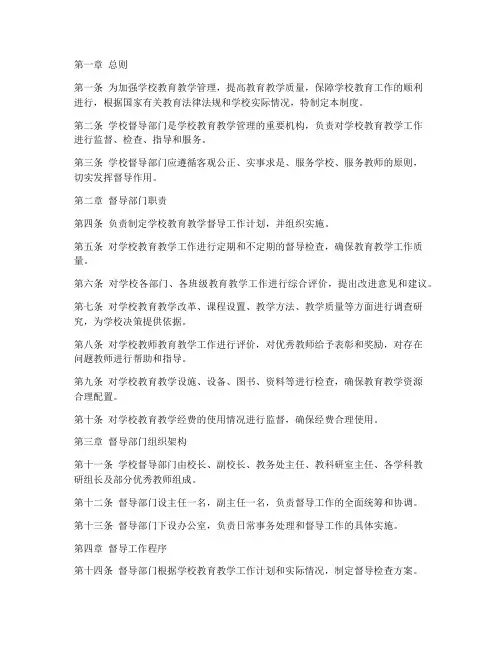 第一章 总则

第一条 为加强学校教育教学管理，提高教育教学质量，保障学校教育工作的顺利进行，根据国家有关教育法律法规和学校实际情况，特制定本制度。

第二条 学校督导部门是学校教育教学管理的重要机构，负责对学校教育教学工作进行监督、检查、指导和服务。

第三条 学校督导部门应遵循客观公正、实事求是、服务学校、服务教师的原则，切实发挥督导作用。

第二章 督导部门职责

第四条 负责制定学校教育教学督导工作计划，并组织实施。

第五条 对学校教育教学工作进行定期和不定期的督导检查，确保教育教学工作质量。

第六条 对学校各部门、各班级教育教学工作进行综合评价，提出改进意见和建议。

第七条 对学校教育教学改革、课程设置、教学方法、教学质量等方面进行调查研究，为学校决策提供依据。

第八条 对学校教师教育教学工作进行评价，对优秀教师给予表彰和奖励，对存在问题教师进行帮助和指导。

第九条 对学校教育教学设施、设备、图书、资料等进行检查，确保教育教学资源合理配置。

第十条 对学校教育教学经费的使用情况进行监督，确保经费合理使用。

第三章 督导部门组织架构

第十一条 学校督导部门由校长、副校长、教务处主任、教科研室主任、各学科教研组长及部分优秀教师组成。

第十二条 督导部门设主任一名，副主任一名，负责督导工作的全面统筹和协调。

第十三条 督导部门下设办公室，负责日常事务处理和督导工作的具体实施。

第四章 督导工作程序

第十四条 督导部门根据学校教育教学工作计划和实际情况，制定督导检查方案。